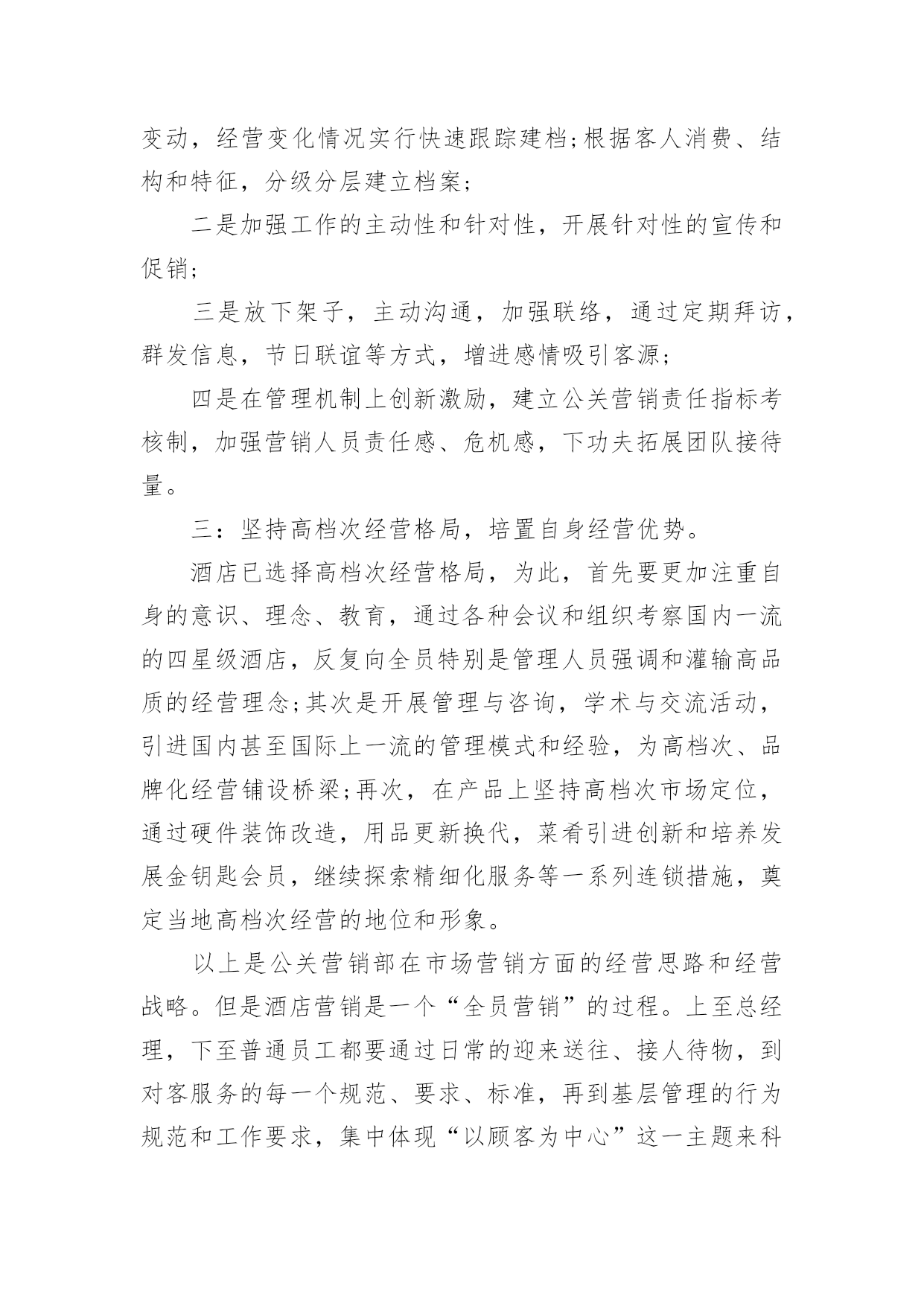 变动，经营变化情况实行快速跟踪建档;根据客人消费、结构和特征，分级分层建立档案;

二是加强工作的主动性和针对性，开展针对性的宣传和促销;

三是放下架子，主动沟通，加强联络，通过定期拜访，群发信息，节日联谊等方式，增进感情吸引客源;

四是在管理机制上创新激励，建立公关营销责任指标考核制，加强营销人员责任感、危机感，下功夫拓展团队接待量。

三：坚持高档次经营格局，培置自身经营优势。

酒店已选择高档次经营格局，为此，首先要更加注重自身的意识、理念、教育，通过各种会议和组织考察国内一流的四星级酒店，反复向全员特别是管理人员强调和灌输高品质的经营理念;其次是开展管理与咨询，学术与交流活动，引进国内甚至国际上一流的管理模式和经验，为高档次、品牌化经营铺设桥梁;再次，在产品上坚持高档次市场定位，通过硬件装饰改造，用品更新换代，菜肴引进创新和培养发展金钥匙会员，继续探索精细化服务等一系列连锁措施，奠定当地高档次经营的地位和形象。

以上是公关营销部在市场营销方面的经营思路和经营战略。但是酒店营销是一个“全员营销”的过程。上至总经理，下至普通员工都要通过日常的迎来送往、接人待物，到对客服务的每一个规范、要求、标准，再到基层管理的行为规范和工作要求，集中体现“以顾客为中心”这一主题来科